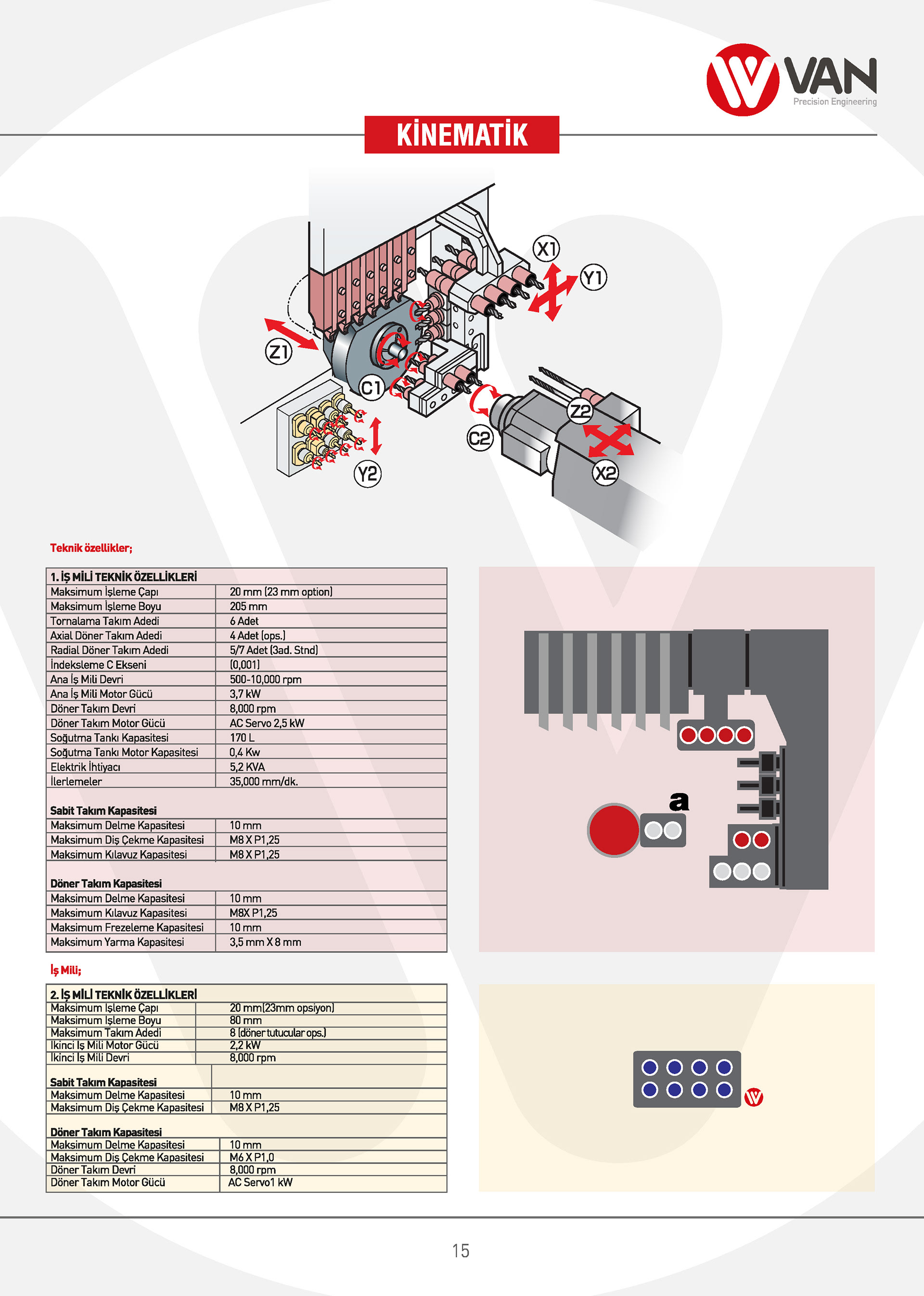 VAN
Precision Engineering

KİNEMATİK

X1
Y1
Z1
C1
C2
Z2
X2
Y2

Teknik özellikler;

| 1. İŞ MİLİ TEKNİK ÖZELLİKLERİ | |
|---|---|
| Maksimum İşleme Çapı | 20 mm (23 mm option) |
| Maksimum İşleme Boyu | 205 mm |
| Tornalama Takım Adedi | 6 Adet |
| Axial Döner Takım Adedi | 4 Adet (ops.) |
| Radial Döner Takım Adedi | 5/7 Adet (3ad. Stnd) |
| İndeksleme C Ekseni | (0,001) |
| Ana İş Mili Devri | 500-10,000 rpm |
| Ana İş Mili Motor Gücü | 3,7 kW |
| Döner Takım Devri | 8,000 rpm |
| Döner Takım Motor Gücü | AC Servo 2,5 kW |
| Soğutma Tankı Kapasitesi | 170 L |
| Soğutma Tankı Motor Kapasitesi | 0,4 Kw |
| Elektrik İhtiyacı | 5,2 KVA |
| İlerlemeler | 35,000 mm/dk. |
| Sabit Takım Kapasitesi | |
| Maksimum Delme Kapasitesi | 10 mm |
| Maksimum Diş Çekme Kapasitesi | M8 X P1,25 |
| Maksimum Kılavuz Kapasitesi | M8 X P1,25 |
| Döner Takım Kapasitesi | |
| Maksimum Delme Kapasitesi | 10 mm |
| Maksimum Kılavuz Kapasitesi | M8X P1,25 |
| Maksimum Frezeleme Kapasitesi | 10 mm |
| Maksimum Yarma Kapasitesi | 3,5 mm X 8 mm |

a

İş Mili;

| 2. İŞ MİLİ TEKNİK ÖZELLİKLERİ | |
|---|---|
| Maksimum İşleme Çapı | 20 mm(23mm opsiyon) |
| Maksimum İşleme Boyu | 80 mm |
| Maksimum Takım Adedi | 8 (döner tutucular ops.) |
| İkinci İş Mili Motor Gücü | 2,2 kW |
| İkinci İş Mili Devri | 8,000 rpm |
| Sabit Takım Kapasitesi | |
| Maksimum Delme Kapasitesi | 10 mm |
| Maksimum Diş Çekme Kapasitesi | M8 X P1,25 |
| Döner Takım Kapasitesi | |
| Maksimum Delme Kapasitesi | 10 mm |
| Maksimum Diş Çekme Kapasitesi | M6 X P1,0 |
| Döner Takım Devri | 8,000 rpm |
| Döner Takım Motor Gücü | AC Servo1 kW |

15